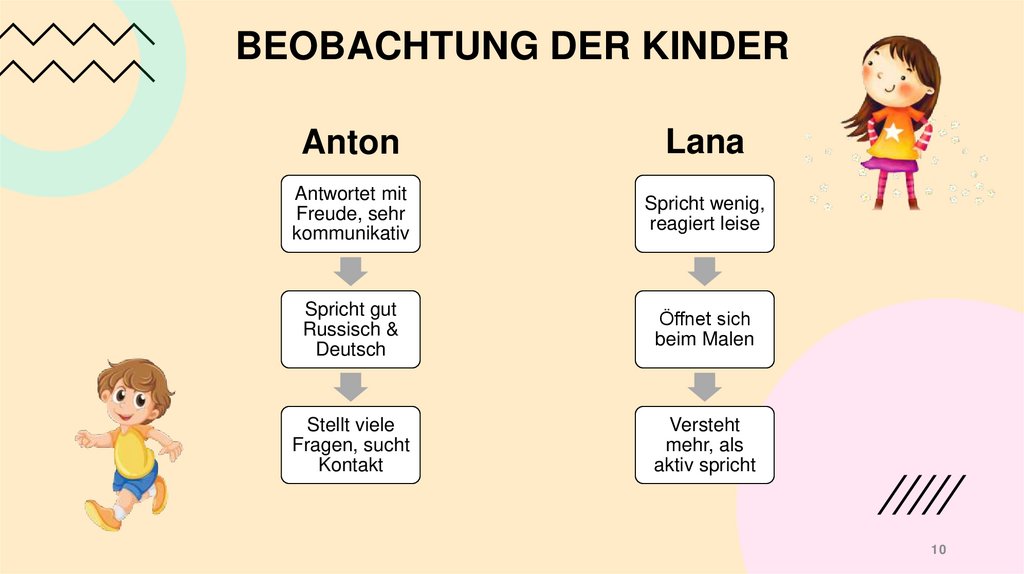 BEOBACHTUNG DER KINDER

Anton

Antwortet mit Freude, sehr kommunikativ

Spricht gut Russisch & Deutsch

Stellt viele Fragen, sucht Kontakt

Lana

Spricht wenig, reagiert leise

Öffnet sich beim Malen

Versteht mehr, als aktiv spricht

10